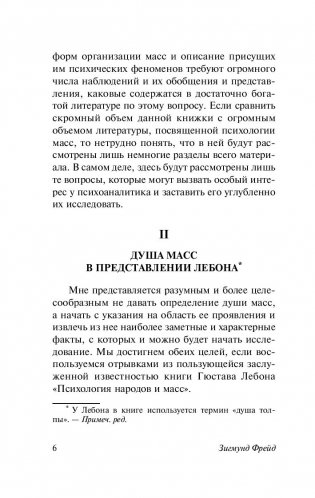 форм организации масс и описание присущих им психических феноменов требуют огромного числа наблюдений и их обобщения и представления, каковые содержатся в достаточно богатой литературе по этому вопросу. Если сравнить скромный объем данной книжки с огромным объемом литературы, посвященной психологии масс, то нетрудно понять, что в ней будут рассмотрены лишь немногие разделы всего материала. В самом деле, здесь будут рассмотрены лишь те вопросы, которые могут вызвать особый интерес у психоаналитика и заставить его углубленно их исследовать.

II

ДУША МАСС В ПРЕДСТАВЛЕНИИ ЛЕБОНА*

Мне представляется разумным и более целесообразным не давать определение души масс, а начать с указания на область ее проявления и извлечь из нее наиболее заметные и характерные факты, с которых и можно будет начать исследование. Мы достигнем обеих целей, если воспользуемся отрывками из пользующейся заслуженной известностью книги Гюстава Лебона «Психология народов и масс».

* У Лебона в книге используется термин «душа толпы». — Примеч. ред.

6 Зигмунд Фрейд